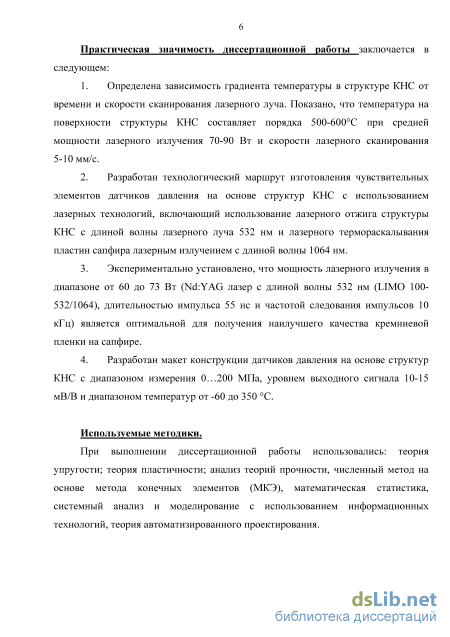 6

Практическая значимость диссертационной работы заключается в следующем:

1. Определена зависимость градиента температуры в структуре КНС от времени и скорости сканирования лазерного луча. Показано, что температура на поверхности структуры КНС составляет порядка 500-600°С при средней мощности лазерного излучения 70-90 Вт и скорости лазерного сканирования 5-10 мм/с.

2. Разработан технологический маршрут изготовления чувствительных элементов датчиков давления на основе структур КНС с использованием лазерных технологий, включающий использование лазерного отжига структуры КНС с длиной волны лазерного луча 532 нм и лазерного термораскалывания пластин сапфира лазерным излучением с длиной волны 1064 нм.

3. Экспериментально установлено, что мощность лазерного излучения в диапазоне от 60 до 73 Вт (Nd:YAG лазер с длиной волны 532 нм (LIMO 100-532/1064), длительностью импульса 55 нс и частотой следования импульсов 10 кГц) является оптимальной для получения наилучшего качества кремниевой пленки на сапфире.

4. Разработан макет конструкции датчиков давления на основе структур КНС с диапазоном измерения 0…200 МПа, уровнем выходного сигнала 10-15 мВ/В и диапазоном температур от -60 до 350 °С.

Используемые методики.

При выполнении диссертационной работы использовались: теория упругости; теория пластичности; анализ теорий прочности, численный метод на основе метода конечных элементов (МКЭ), математическая статистика, системный анализ и моделирование с использованием информационных технологий, теория автоматизированного проектирования.

dsLib.net
библиотека диссертаций